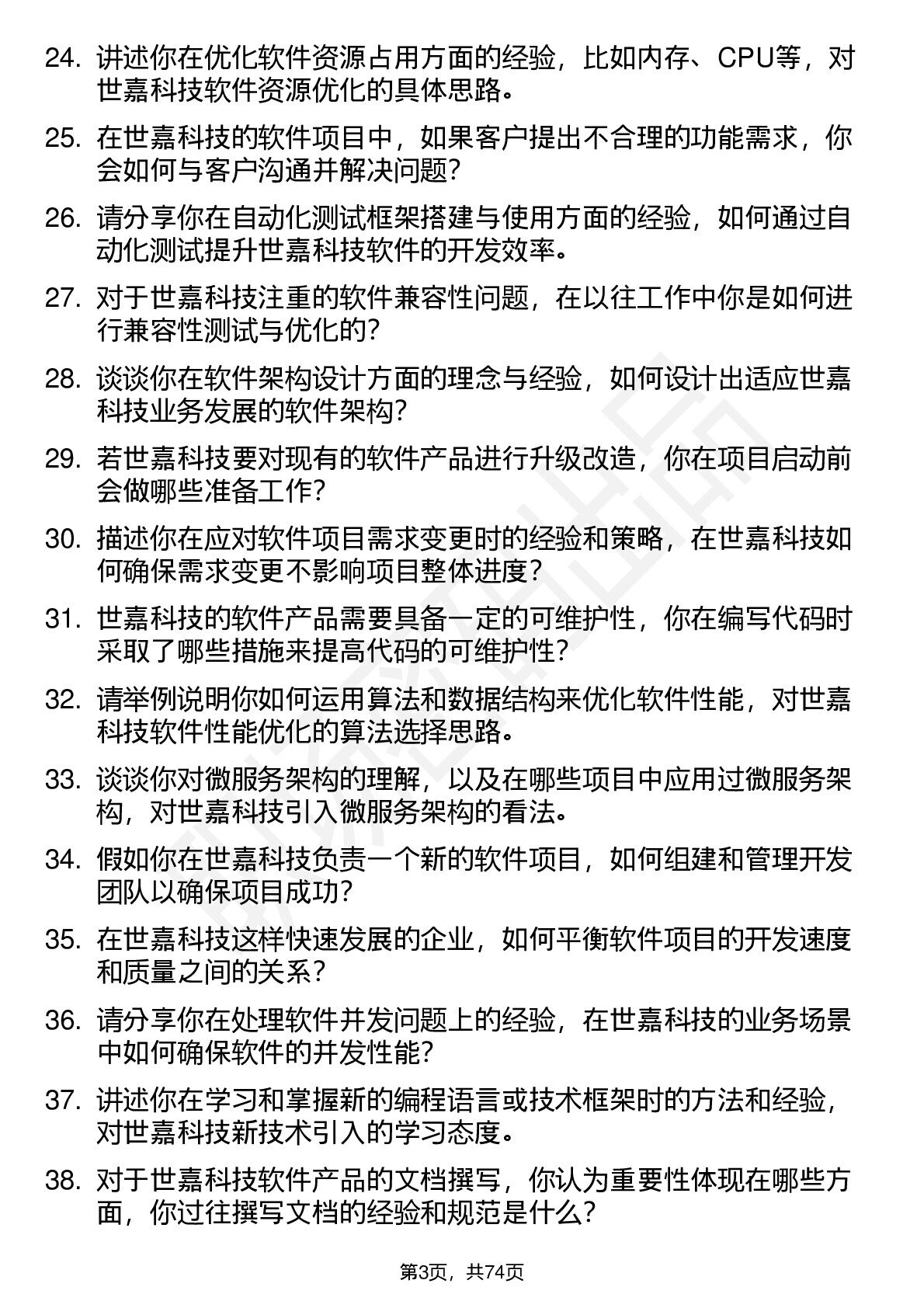 24. 讲述你在优化软件资源占用方面的经验，比如内存、CPU等，对世嘉科技软件资源优化的具体思路。

25. 在世嘉科技的软件项目中，如果客户提出不合理的功能需求，你会如何与客户沟通并解决问题？

26. 请分享你在自动化测试框架搭建与使用方面的经验，如何通过自动化测试提升世嘉科技软件的开发效率。

27. 对于世嘉科技注重的软件兼容性问题，在以往工作中你是如何进行兼容性测试与优化的？

28. 谈谈你在软件架构设计方面的理念与经验，如何设计出适应世嘉科技业务发展的软件架构？

29. 若世嘉科技要对现有的软件产品进行升级改造，你在项目启动前会做哪些准备工作？

30. 描述你在应对软件项目需求变更时的经验和策略，在世嘉科技如何确保需求变更不影响项目整体进度？

31. 世嘉科技的软件产品需要具备一定的可维护性，你在编写代码时采取了哪些措施来提高代码的可维护性？

32. 请举例说明你如何运用算法和数据结构来优化软件性能，对世嘉科技软件性能优化的算法选择思路。

33. 谈谈你对微服务架构的理解，以及在哪些项目中应用过微服务架构，对世嘉科技引入微服务架构的看法。

34. 假如你在世嘉科技负责一个新的软件项目，如何组建和管理开发团队以确保项目成功？

35. 在世嘉科技这样快速发展的企业，如何平衡软件项目的开发速度和质量之间的关系？

36. 请分享你在处理软件并发问题上的经验，在世嘉科技的业务场景中如何确保软件的并发性能？

37. 讲述你在学习和掌握新的编程语言或技术框架时的方法和经验，对世嘉科技新技术引入的学习态度。

38. 对于世嘉科技软件产品的文档撰写，你认为重要性体现在哪些方面，你过往撰写文档的经验和规范是什么？

第3页，共74页